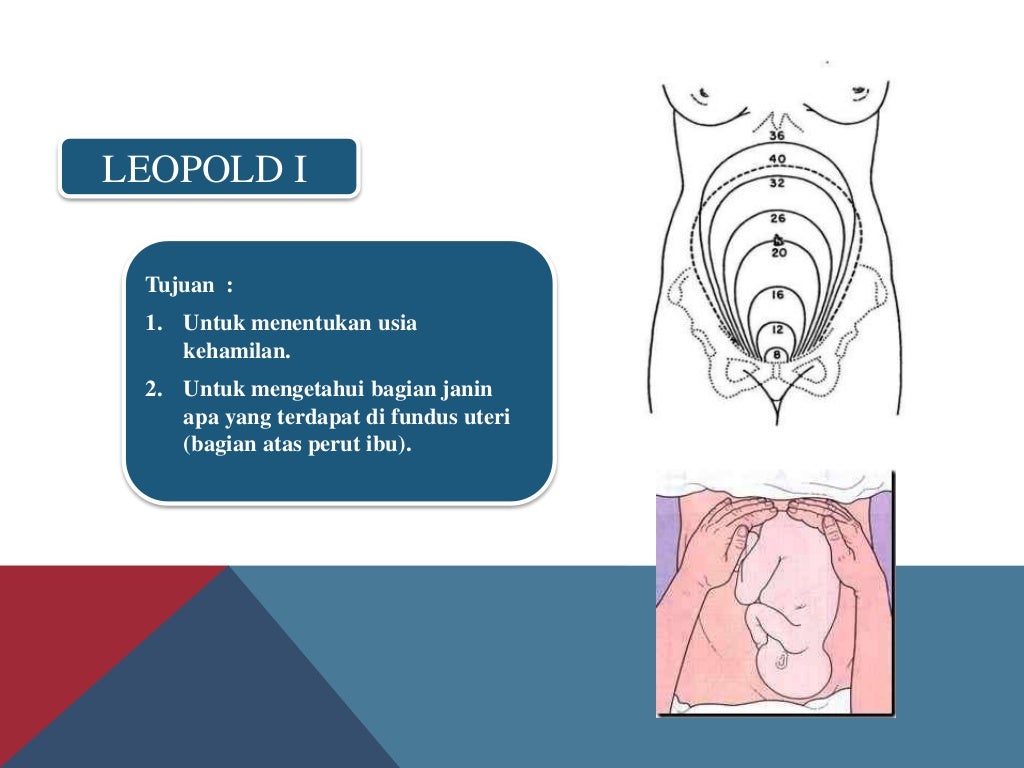 LEOPOLD I

Tujuan :

1. Untuk menentukan usia kehamilan.
2. Untuk mengetahui bagian janin apa yang terdapat di fundus uteri (bagian atas perut ibu).

36
40
32
26
20
16
12
8